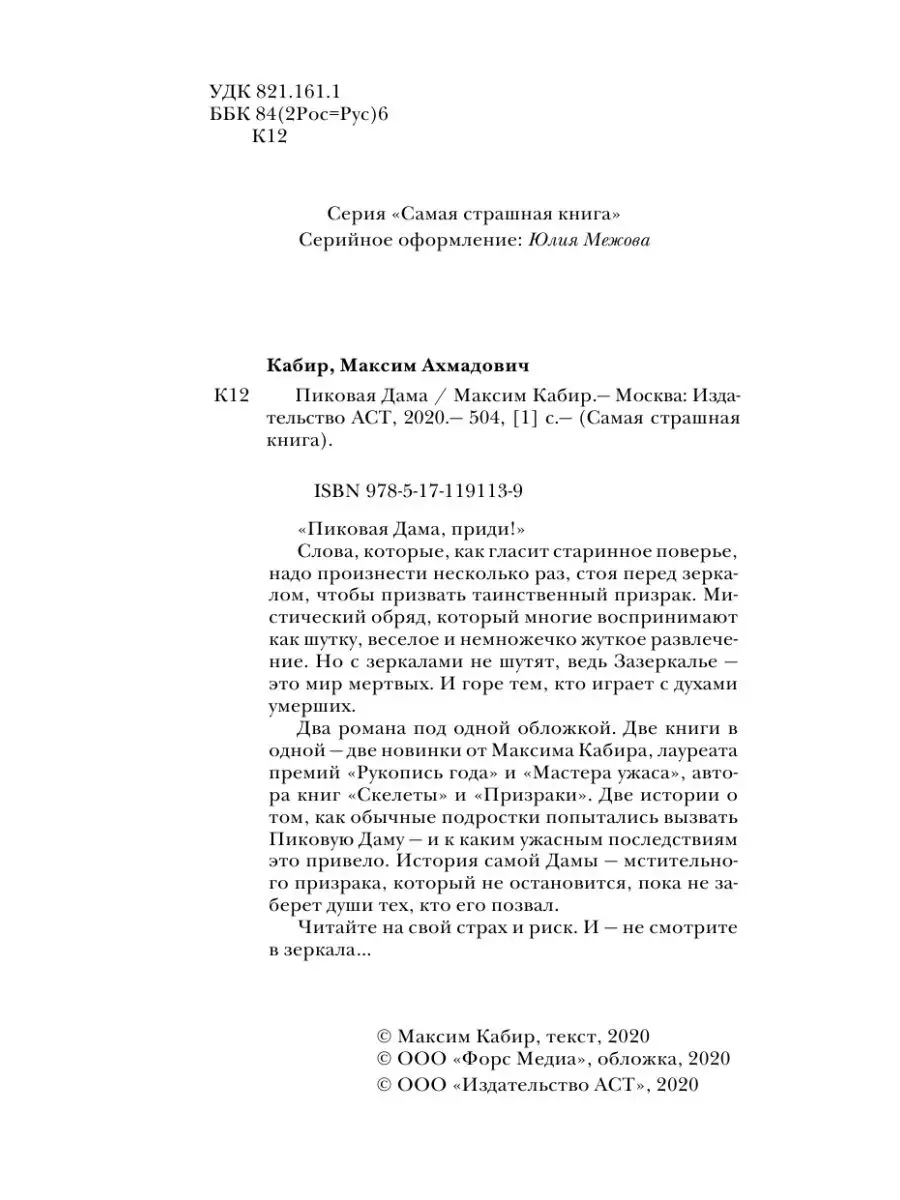 УДК 821.161.1
ББК 84(2Рос=Рус)6
К12

Серия «Самая страшная книга»
Серийное оформление: Юлия Межова

Кабир, Максим Ахмадович

К12 Пиковая Дама / Максим Кабир.— Москва: Издательство АСТ, 2020.— 504, [1] с.— (Самая страшная книга).

ISBN 978-5-17-119113-9

«Пиковая Дама, приди!»

Слова, которые, как гласит старинное поверье, надо произнести несколько раз, стоя перед зеркалом, чтобы призвать таинственный призрак. Мистический обряд, который многие воспринимают как шутку, веселое и немножечко жуткое развлечение. Но с зеркалами не шутят, ведь Зазеркалье — это мир мертвых. И горе тем, кто играет с духами умерших.

Два романа под одной обложкой. Две книги в одной — две новинки от Максима Кабира, лауреата премий «Рукопись года» и «Мастера ужаса», автора книг «Скелеты» и «Призраки». Две истории о том, как обычные подростки попытались вызвать Пиковую Даму — и к каким ужасным последствиям это привело. История самой Дамы — мстительного призрака, который не остановится, пока не заберет души тех, кто его позвал.

Читайте на свой страх и риск. И — не смотрите в зеркала...

© Максим Кабир, текст, 2020
© ООО «Форс Медиа», обложка, 2020
© ООО «Издательство АСТ», 2020